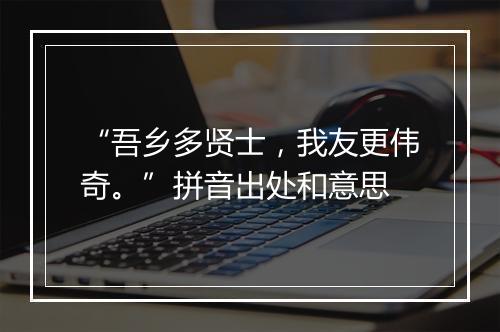 “吾乡多贤士，我友更伟奇。”拼音出处和意思